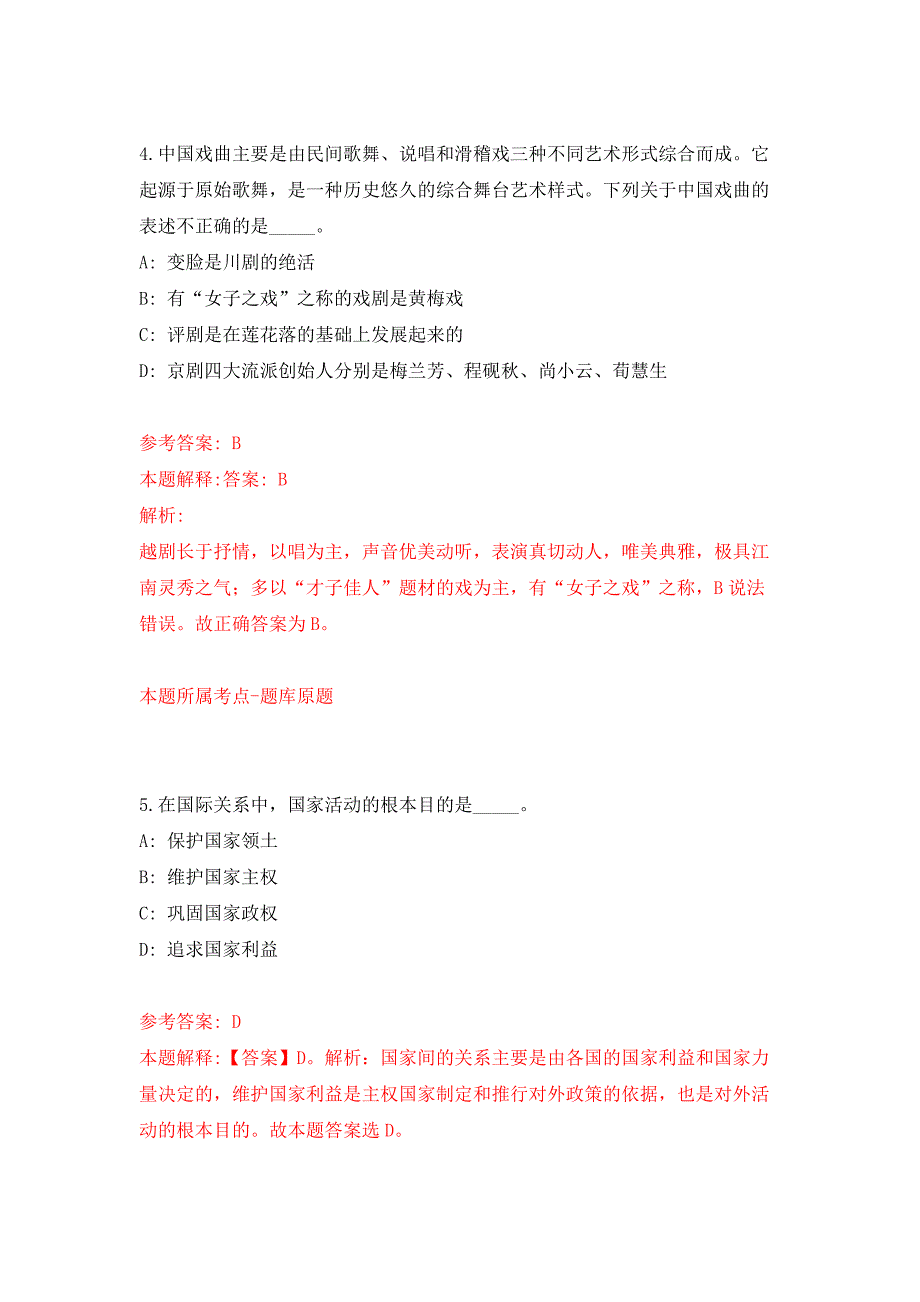 4.中国戏曲主要是由民间歌舞、说唱和滑稽戏三种不同艺术形式综合而成。它起源于原始歌舞，是一种历史悠久的综合舞台艺术样式。下列关于中国戏曲的表述不正确的是_____。

A: 变脸是川剧的绝活

B: 有“女子之戏”之称的戏剧是黄梅戏

C: 评剧是在莲花落的基础上发展起来的

D: 京剧四大流派创始人分别是梅兰芳、程砚秋、尚小云、荀慧生

参考答案: B

本题解释:答案: B

解析:

越剧长于抒情，以唱为主，声音优美动听，表演真切动人，唯美典雅，极具江南灵秀之气；多以“才子佳人”题材的戏为主，有“女子之戏”之称，B说法错误。故正确答案为B。

本题所属考点-题库原题

5.在国际关系中，国家活动的根本目的是_____。

A: 保护国家领土

B: 维护国家主权

C: 巩固国家政权

D: 追求国家利益

参考答案: D

本题解释:【答案】D。解析：国家间的关系主要是由各国的国家利益和国家力量决定的，维护国家利益是主权国家制定和推行对外政策的依据，也是对外活动的根本目的。故本题答案选D。